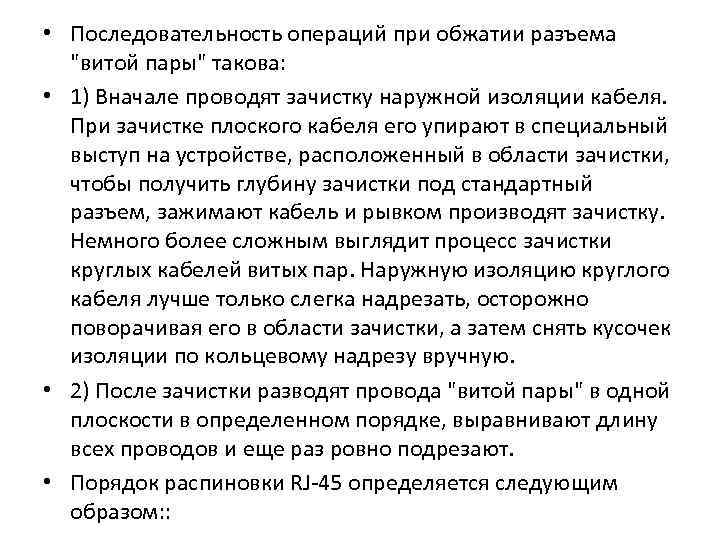 • Последовательность операций при обжатии разъема "витой пары" такова:

• 1) Вначале проводят зачистку наружной изоляции кабеля. При зачистке плоского кабеля его упирают в специальный выступ на устройстве, расположенный в области зачистки, чтобы получить глубину зачистки под стандартный разъем, зажимают кабель и рывком производят зачистку. Немного более сложным выглядит процесс зачистки круглых кабелей витых пар. Наружную изоляцию круглого кабеля лучше только слегка надрезать, осторожно поворачивая его в области зачистки, а затем снять кусочек изоляции по кольцевому надрезу вручную.

• 2) После зачистки разводят провода "витой пары" в одной плоскости в определенном порядке, выравнивают длину всех проводов и еще раз ровно подрезают.

• Порядок распиновки RJ-45 определяется следующим образом::